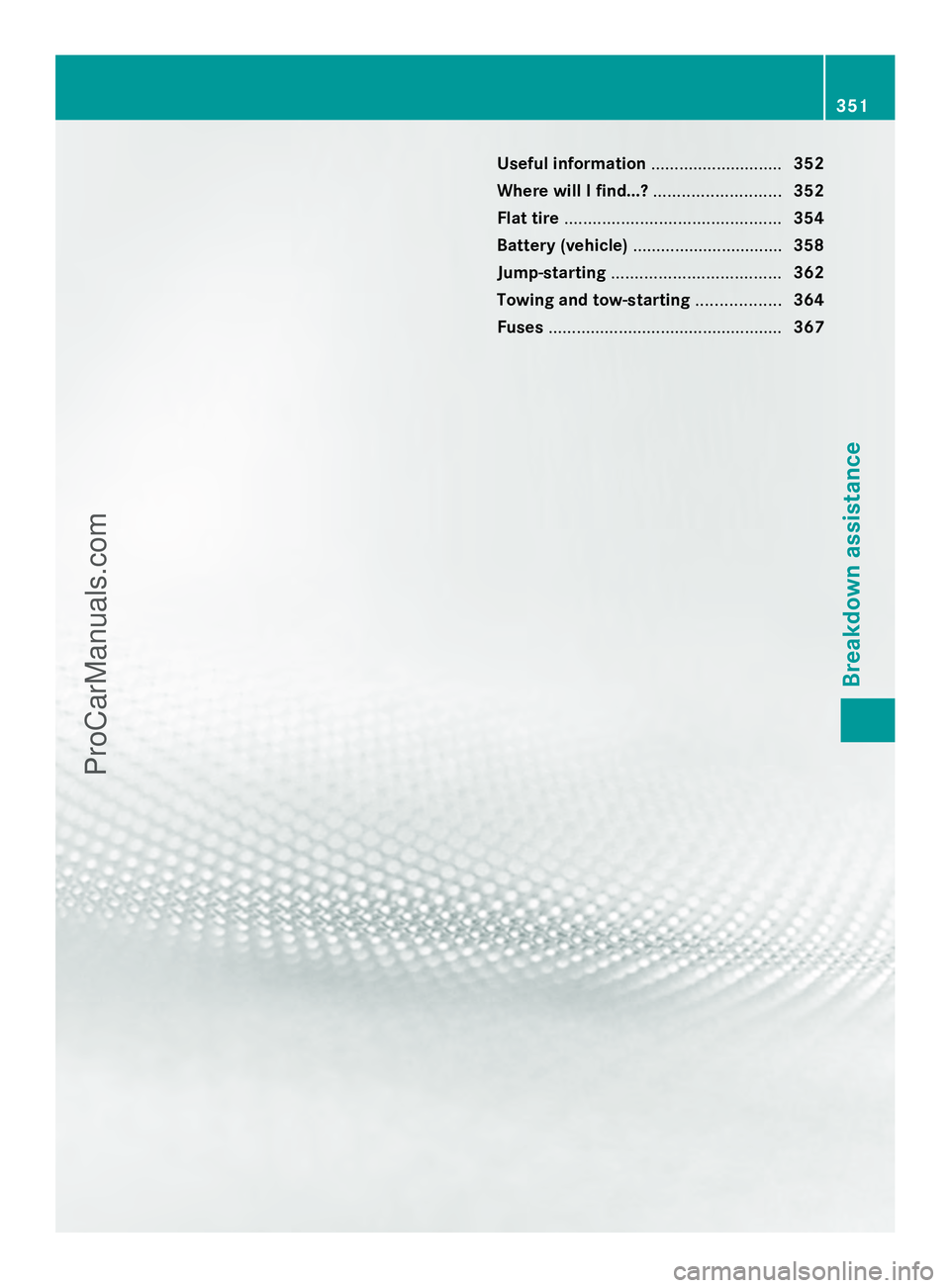 351

Useful information ............................ 352
Where will I find...? ........................... 352
Flat tire .............................................. 354
Battery (vehicle) ................................ 358
Jump-starting .................................... 362
Towing and tow-starting .................. 364
Fuses .................................................. 367

Breakdown assistance

ProCarManuals.com

carmanualsonline.info